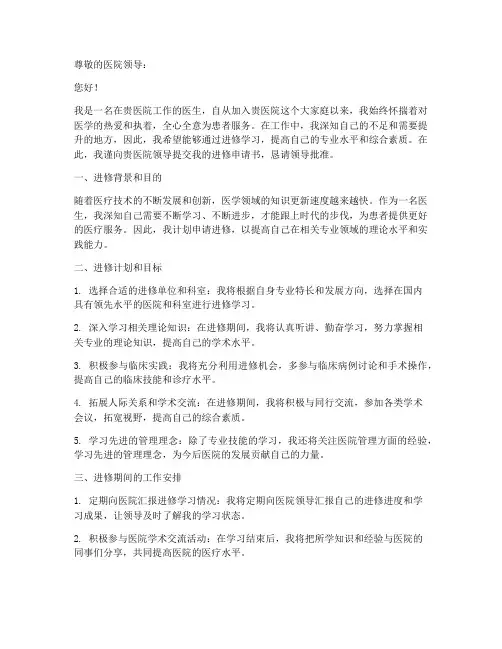 尊敬的医院领导：

您好！

我是一名在贵医院工作的医生，自从加入贵医院这个大家庭以来，我始终怀揣着对医学的热爱和执着，全心全意为患者服务。在工作中，我深知自己的不足和需要提升的地方，因此，我希望能够通过进修学习，提高自己的专业水平和综合素质。在此，我谨向贵医院领导提交我的进修申请书，恳请领导批准。

一、进修背景和目的

随着医疗技术的不断发展和创新，医学领域的知识更新速度越来越快。作为一名医生，我深知自己需要不断学习、不断进步，才能跟上时代的步伐，为患者提供更好的医疗服务。因此，我计划申请进修，以提高自己在相关专业领域的理论水平和实践能力。

二、进修计划和目标

1. 选择合适的进修单位和科室：我将根据自身专业特长和发展方向，选择在国内具有领先水平的医院和科室进行进修学习。

2. 深入学习相关理论知识：在进修期间，我将认真听讲、勤奋学习，努力掌握相关专业的理论知识，提高自己的学术水平。

3. 积极参与临床实践：我将充分利用进修机会，多参与临床病例讨论和手术操作，提高自己的临床技能和诊疗水平。

4. 拓展人际关系和学术交流：在进修期间，我将积极与同行交流，参加各类学术会议，拓宽视野，提高自己的综合素质。

5. 学习先进的管理理念：除了专业技能的学习，我还将关注医院管理方面的经验，学习先进的管理理念，为今后医院的发展贡献自己的力量。

三、进修期间的工作安排

1. 定期向医院汇报进修学习情况：我将定期向医院领导汇报自己的进修进度和学习成果，让领导及时了解我的学习状态。

2. 积极参与医院学术交流活动：在学习结束后，我将把所学知识和经验与医院的同事们分享，共同提高医院的医疗水平。